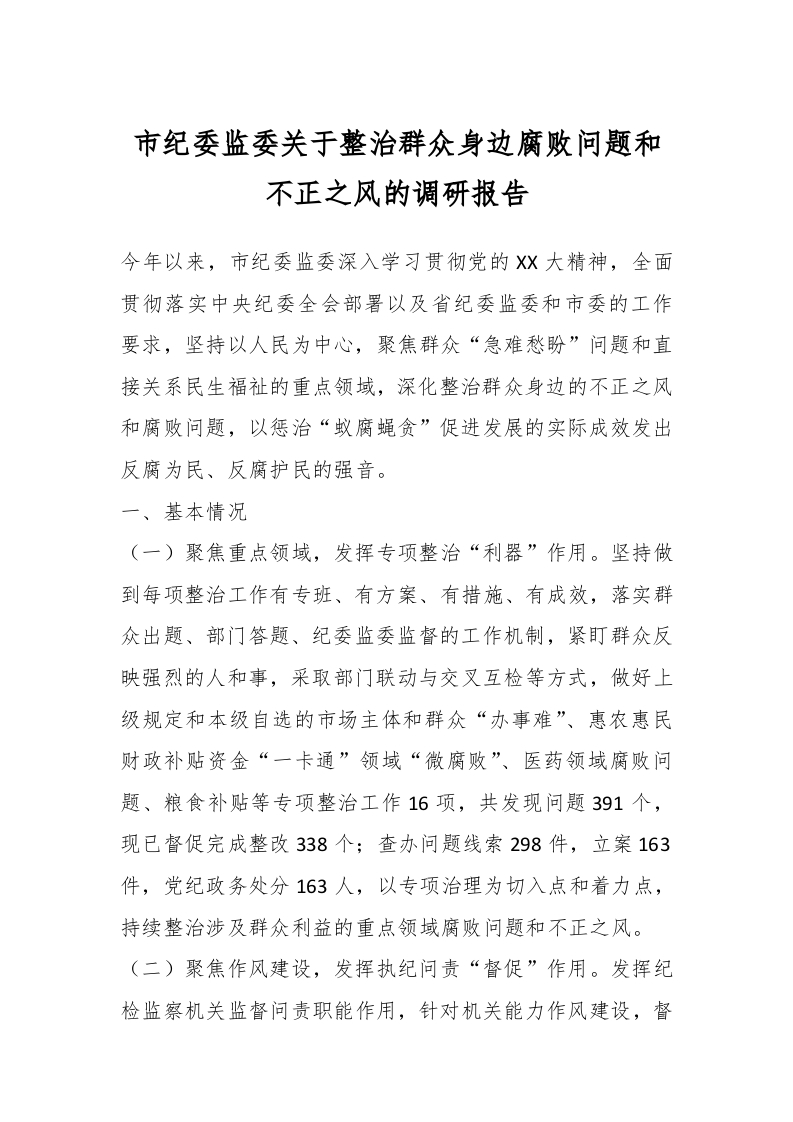 市纪委监委关于整治群众身边腐败问题和不正之风的调研报告

今年以来，市纪委监委深入学习贯彻党的XX大精神，全面贯彻落实中央纪委全会部署以及省纪委监委和市委的工作要求，坚持以人民为中心，聚焦群众“急难愁盼”问题和直接关系民生福祉的重点领域，深化整治群众身边的不正之风和腐败问题，以惩治“蚁腐蝇贪”促进发展的实际成效发出反腐为民、反腐护民的强音。

一、基本情况

（一）聚焦重点领域，发挥专项整治“利器”作用。坚持做到每项整治工作有专班、有方案、有措施、有成效，落实群众出题、部门答题、纪委监委监督的工作机制，紧盯群众反映强烈的人和事，采取部门联动与交叉互检等方式，做好上级规定和本级自选的市场主体和群众“办事难”、惠农惠民财政补贴资金“一卡通”领域“微腐败”、医药领域腐败问题、粮食补贴等专项整治工作16项，共发现问题391个，现已督促完成整改338个；查办问题线索298件，立案163件，党纪政务处分163人，以专项治理为切入点和着力点，持续整治涉及群众利益的重点领域腐败问题和不正之风。

（二）聚焦作风建设，发挥执纪问责“督促”作用。发挥纪检监察机关监督问责职能作用，针对机关能力作风建设，督